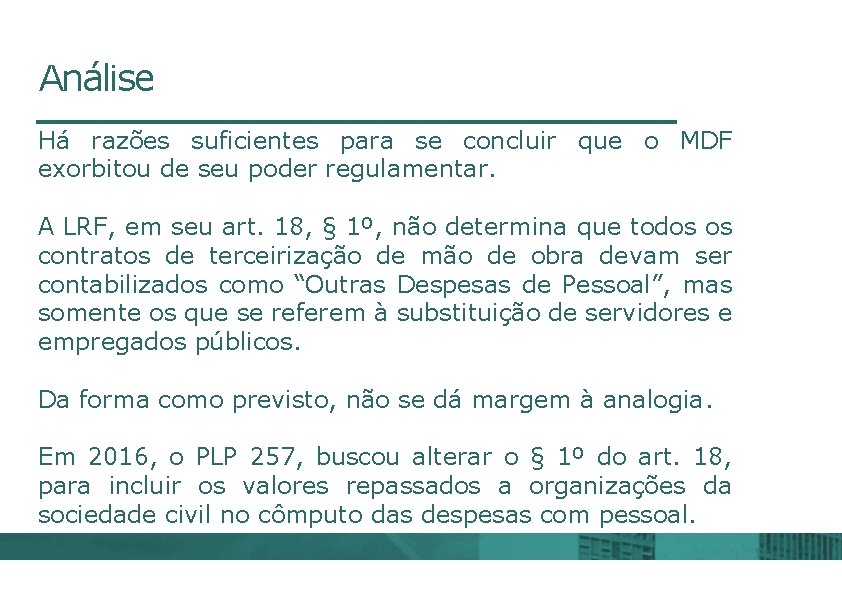 Análise

Há razões suficientes para se concluir que o MDF exorbitou de seu poder regulamentar.

A LRF, em seu art. 18, § 1º, não determina que todos os contratos de terceirização de mão de obra devam ser contabilizados como “Outras Despesas de Pessoal”, mas somente os que se referem à substituição de servidores e empregados públicos.

Da forma como previsto, não se dá margem à analogia.

Em 2016, o PLP 257, buscou alterar o § 1º do art. 18, para incluir os valores repassados a organizações da sociedade civil no cômputo das despesas com pessoal.